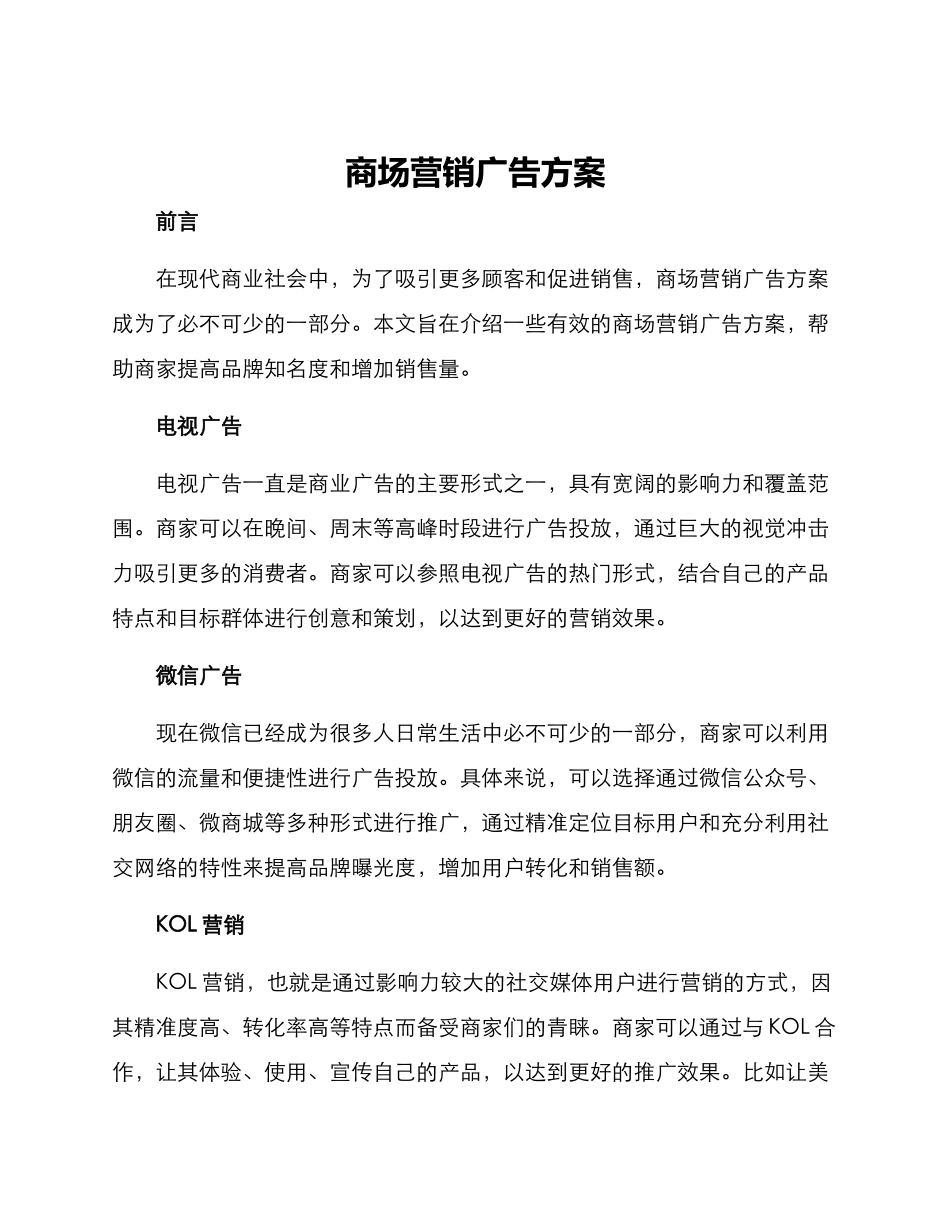 商场营销广告方案

前言

在现代商业社会中，为了吸引更多顾客和促进销售，商场营销广告方案成为了必不可少的一部分。本文旨在介绍一些有效的商场营销广告方案，帮助商家提高品牌知名度和增加销售量。

电视广告

电视广告一直是商业广告的主要形式之一，具有宽阔的影响力和覆盖范围。商家可以在晚间、周末等高峰时段进行广告投放，通过巨大的视觉冲击力吸引更多的消费者。商家可以参照电视广告的热门形式，结合自己的产品特点和目标群体进行创意和策划，以达到更好的营销效果。

微信广告

现在微信已经成为很多人日常生活中必不可少的一部分，商家可以利用微信的流量和便捷性进行广告投放。具体来说，可以选择通过微信公众号、朋友圈、微商城等多种形式进行推广，通过精准定位目标用户和充分利用社交网络的特性来提高品牌曝光度，增加用户转化和销售额。

KOL 营销

KOL 营销，也就是通过影响力较大的社交媒体用户进行营销的方式，因其精准度高、转化率高等特点而备受商家们的青睐。商家可以通过与 KOL 合作，让其体验、使用、宣传自己的产品，以达到更好的推广效果。比如让美